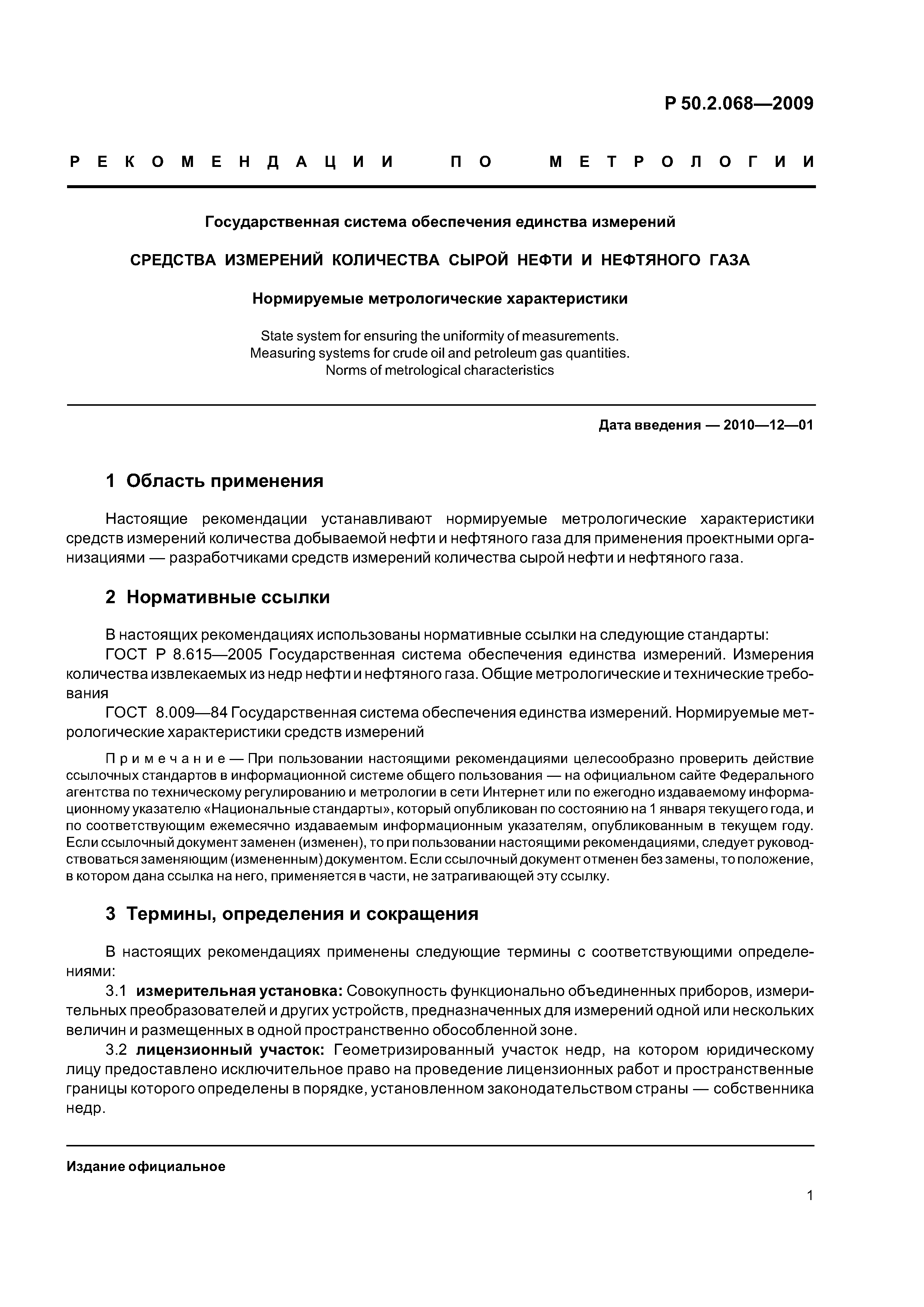 Р 50.2.068—2009

РЕКОМЕНДАЦИИ ПО МЕТРОЛОГИИ

Государственная система обеспечения единства измерений

СРЕДСТВА ИЗМЕРЕНИЙ КОЛИЧЕСТВА СЫРОЙ НЕФТИ И НЕФТЯНОГО ГАЗА

Нормируемые метрологические характеристики

State system for ensuring the uniformity of measurements. Measuring systems for crude oil and petroleum gas quantities. Norms of metrological characteristics

Дата введения — 2010—12—01

1 Область применения

Настоящие рекомендации устанавливают нормируемые метрологические характеристики средств измерений количества добываемой нефти и нефтяного газа для применения проектными организациями — разработчиками средств измерений количества сырой нефти и нефтяного газа.

2 Нормативные ссылки

В настоящих рекомендациях использованы нормативные ссылки на следующие стандарты:

ГОСТ Р 8.615—2005 Государственная система обеспечения единства измерений. Измерения количества извлекаемых из недр нефти и нефтяного газа. Общие метрологические и технические требования

ГОСТ 8.009—84 Государственная система обеспечения единства измерений. Нормируемые метрологические характеристики средств измерений

Примечание — При пользовании настоящими рекомендациями целесообразно проверить действие ссылочных стандартов в информационной системе общего пользования — на официальном сайте Федерального агентства по техническому регулированию и метрологии в сети Интернет или по ежегодно издаваемому информационному указателю «Национальные стандарты», который опубликован по состоянию на 1 января текущего года, и по соответствующим ежемесячно издаваемым информационным указателям, опубликованным в текущем году. Если ссылочный документ заменен (изменен), то при пользовании настоящими рекомендациями, следует руководствоваться заменяющим (измененным) документом. Если ссылочный документ отменен без замены, то положение, в котором дана ссылка на него, применяется в части, не затрагивающей эту ссылку.

3 Термины, определения и сокращения

В настоящих рекомендациях применены следующие термины с соответствующими определениями:

3.1 измерительная установка: Совокупность функционально объединенных приборов, измерительных преобразователей и других устройств, предназначенных для измерений одной или нескольких величин и размещенных в одной пространственно обособленной зоне.

3.2 лицензионный участок: Геометризированный участок недр, на котором юридическому лицу предоставлено исключительное право на проведение лицензионных работ и пространственные границы которого определены в порядке, установленном законодательством страны — собственника недр.

Издание официальное

1